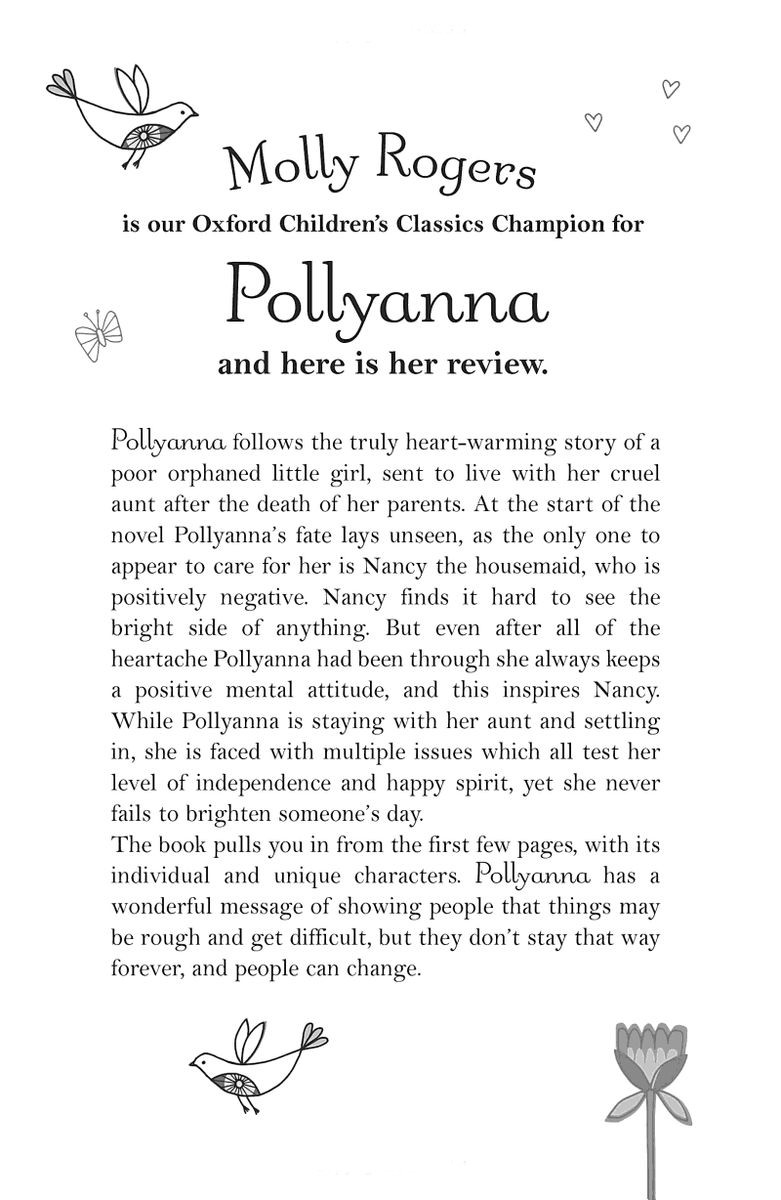 Molly Rogers

is our Oxford Children's Classics Champion for

Pollyanna

and here is her review.

Pollyanna follows the truly heart-warming story of a poor orphaned little girl, sent to live with her cruel aunt after the death of her parents. At the start of the novel Pollyanna's fate lays unseen, as the only one to appear to care for her is Nancy the housemaid, who is positively negative. Nancy finds it hard to see the bright side of anything. But even after all of the heartache Pollyanna had been through she always keeps a positive mental attitude, and this inspires Nancy. While Pollyanna is staying with her aunt and settling in, she is faced with multiple issues which all test her level of independence and happy spirit, yet she never fails to brighten someone's day.
The book pulls you in from the first few pages, with its individual and unique characters. Pollyanna has a wonderful message of showing people that things may be rough and get difficult, but they don't stay that way forever, and people can change.